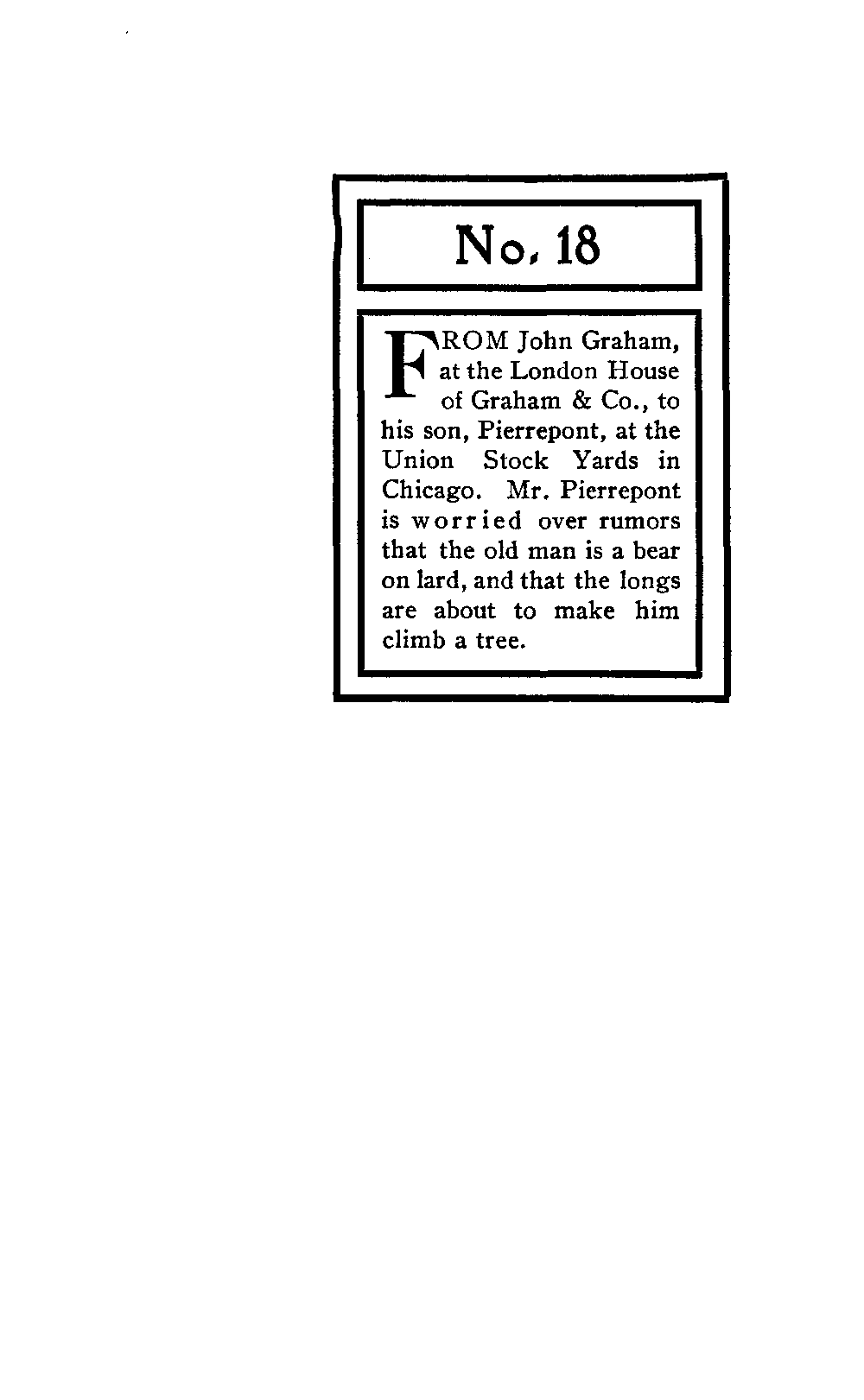 No. 18

FROM John Graham, at the London House of Graham & Co., to his son, Pierrepont, at the Union Stock Yards in Chicago. Mr. Pierrepont is worried over rumors that the old man is a bear on lard, and that the longs are about to make him climb a tree.